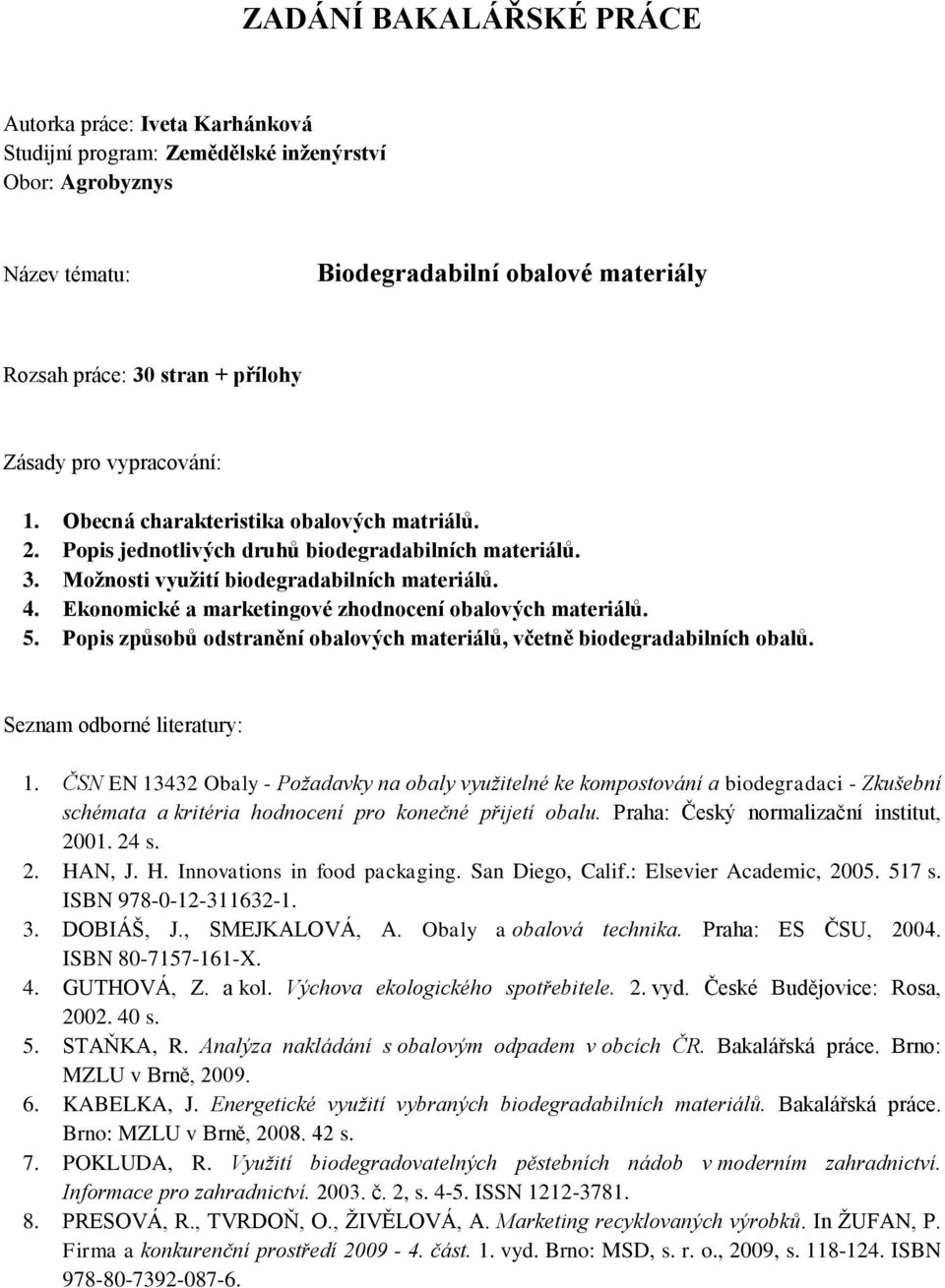 ZADÁNÍ BAKALÁŘSKÉ PRÁCE

Autorka práce: Iveta Karhánková
Studijní program: Zemědělské inženýrství
Obor: Agrobyznys

Název tématu: Biodegradabilní obalové materiály

Rozsah práce: 30 stran + přílohy

Zásady pro vypracování:

1. Obecná charakteristika obalových matriálů.
2. Popis jednotlivých druhů biodegradabilních materiálů.
3. Možnosti využití biodegradabilních materiálů.
4. Ekonomické a marketingové zhodnocení obalových materiálů.
5. Popis způsobů odstranění obalových materiálů, včetně biodegradabilních obalů.

Seznam odborné literatury:

1. ČSN EN 13432 Obaly - Požadavky na obaly využitelné ke kompostování a biodegradaci - Zkušební schémata a kritéria hodnocení pro konečné přijetí obalu. Praha: Český normalizační institut, 2001. 24 s.
2. HAN, J. H. Innovations in food packaging. San Diego, Calif.: Elsevier Academic, 2005. 517 s. ISBN 978-0-12-311632-1.
3. DOBIÁŠ, J., SMEJKALOVÁ, A. Obaly a obalová technika. Praha: ES ČSU, 2004. ISBN 80-7157-161-X.
4. GUTHOVÁ, Z. a kol. Výchova ekologického spotřebitele. 2. vyd. České Budějovice: Rosa, 2002. 40 s.
5. STAŇKA, R. Analýza nakládání s obalovým odpadem v obcích ČR. Bakalářská práce. Brno: MZLU v Brně, 2009.
6. KABELKA, J. Energetické využití vybraných biodegradabilních materiálů. Bakalářská práce. Brno: MZLU v Brně, 2008. 42 s.
7. POKLUDA, R. Využití biodegradovatelných pěstebních nádob v moderním zahradnictví. Informace pro zahradnictví. 2003. č. 2, s. 4-5. ISSN 1212-3781.
8. PRESOVÁ, R., TVRDOŇ, O., ŽIVĚLOVÁ, A. Marketing recyklovaných výrobků. In ŽUFAN, P. Firma a konkurenční prostředí 2009 - 4. část. 1. vyd. Brno: MSD, s. r. o., 2009, s. 118-124. ISBN 978-80-7392-087-6.